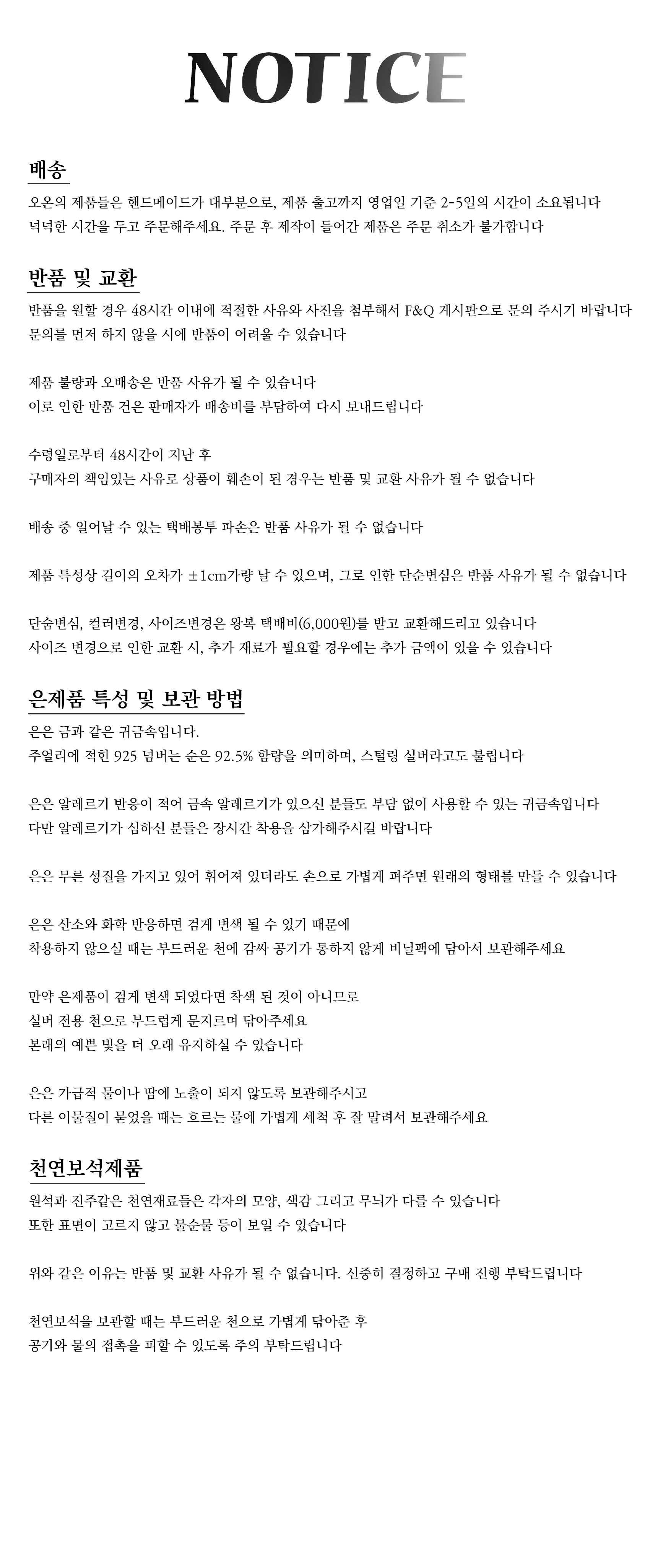 NOTICE

배송

오온의 제품들은 핸드메이드가 대부분으로, 제품 출고까지 영업일 기준 2-5일의 시간이 소요됩니다
넉넉한 시간을 두고 주문해주세요. 주문 후 제작이 들어간 제품은 주문 취소가 불가합니다

반품 및 교환

반품을 원할 경우 48시간 이내에 적절한 사유와 사진을 첨부해서 F&Q 게시판으로 문의 주시기 바랍니다
문의를 먼저 하지 않을 시에 반품이 어려울 수 있습니다

제품 불량과 오배송은 반품 사유가 될 수 있습니다
이로 인한 반품 건은 판매자가 배송비를 부담하여 다시 보내드립니다

수령일로부터 48시간이 지난 후
구매자의 책임있는 사유로 상품이 훼손이 된 경우는 반품 및 교환 사유가 될 수 없습니다

배송 중 일어날 수 있는 택배봉투 파손은 반품 사유가 될 수 없습니다

제품 특성상 길이의 오차가 ±1cm가량 날 수 있으며, 그로 인한 단순변심은 반품 사유가 될 수 없습니다

단숨변심, 컬러변경, 사이즈변경은 왕복 택배비(6,000원)를 받고 교환해드리고 있습니다
사이즈 변경으로 인한 교환 시, 추가 재료가 필요할 경우에는 추가 금액이 있을 수 있습니다

은제품 특성 및 보관 방법

은은 금과 같은 귀금속입니다.
주얼리에 적힌 925 넘버는 순은 92.5% 함량을 의미하며, 스털링 실버라고도 불립니다

은은 알레르기 반응이 적어 금속 알레르기가 있으신 분들도 부담 없이 사용할 수 있는 귀금속입니다
다만 알레르기가 심하신 분들은 장시간 착용을 삼가해주시길 바랍니다

은은 무른 성질을 가지고 있어 휘어져 있더라도 손으로 가볍게 펴주면 원래의 형태를 만들 수 있습니다

은은 산소와 화학 반응하면 검게 변색 될 수 있기 때문에
착용하지 않으실 때는 부드러운 천에 감싸 공기가 통하지 않게 비닐팩에 담아서 보관해주세요

만약 은제품이 검게 변색 되었다면 착색 된 것이 아니므로
실버 전용 천으로 부드럽게 문지르며 닦아주세요
본래의 예쁜 빛을 더 오래 유지하실 수 있습니다

은은 가급적 물이나 땀에 노출이 되지 않도록 보관해주시고
다른 이물질이 묻었을 때는 흐르는 물에 가볍게 세척 후 잘 말려서 보관해주세요

천연보석제품

원석과 진주같은 천연재료들은 각자의 모양, 색감 그리고 무늬가 다를 수 있습니다
또한 표면이 고르지 않고 불순물 등이 보일 수 있습니다

위와 같은 이유는 반품 및 교환 사유가 될 수 없습니다. 신중히 결정하고 구매 진행 부탁드립니다

천연보석을 보관할 때는 부드러운 천으로 가볍게 닦아준 후
공기와 물의 접촉을 피할 수 있도록 주의 부탁드립니다